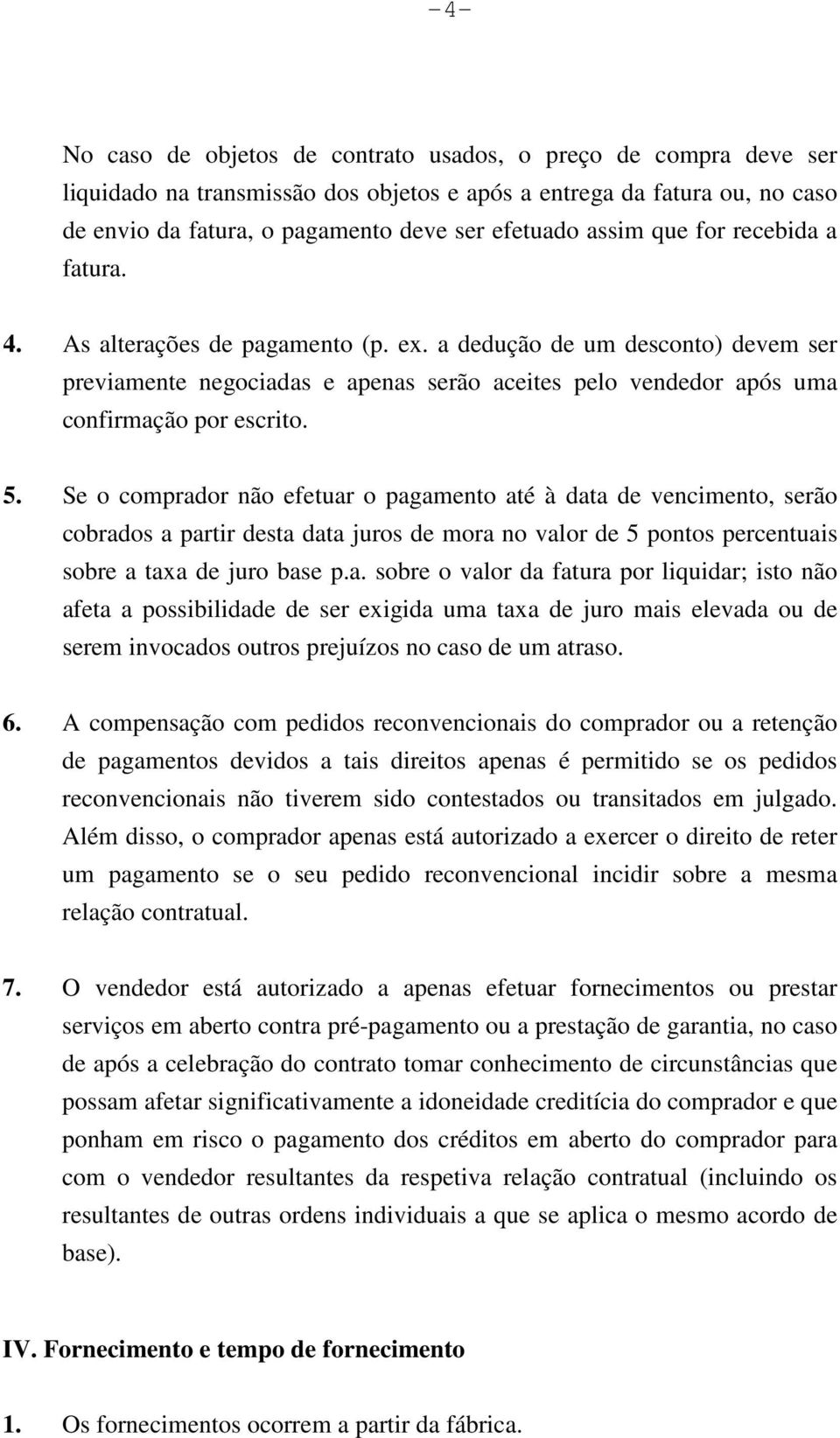 -4-

No caso de objetos de contrato usados, o preço de compra deve ser liquidado na transmissão dos objetos e após a entrega da fatura ou, no caso de envio da fatura, o pagamento deve ser efetuado assim que for recebida a fatura.

4. As alterações de pagamento (p. ex. a dedução de um desconto) devem ser previamente negociadas e apenas serão aceites pelo vendedor após uma confirmação por escrito.

5. Se o comprador não efetuar o pagamento até à data de vencimento, serão cobrados a partir desta data juros de mora no valor de 5 pontos percentuais sobre a taxa de juro base p.a. sobre o valor da fatura por liquidar; isto não afeta a possibilidade de ser exigida uma taxa de juro mais elevada ou de serem invocados outros prejuízos no caso de um atraso.

6. A compensação com pedidos reconvencionais do comprador ou a retenção de pagamentos devidos a tais direitos apenas é permitido se os pedidos reconvencionais não tiverem sido contestados ou transitados em julgado. Além disso, o comprador apenas está autorizado a exercer o direito de reter um pagamento se o seu pedido reconvencional incidir sobre a mesma relação contratual.

7. O vendedor está autorizado a apenas efetuar fornecimentos ou prestar serviços em aberto contra pré-pagamento ou a prestação de garantia, no caso de após a celebração do contrato tomar conhecimento de circunstâncias que possam afetar significativamente a idoneidade creditícia do comprador e que ponham em risco o pagamento dos créditos em aberto do comprador para com o vendedor resultantes da respetiva relação contratual (incluindo os resultantes de outras ordens individuais a que se aplica o mesmo acordo de base).

IV. Fornecimento e tempo de fornecimento

1. Os fornecimentos ocorrem a partir da fábrica.